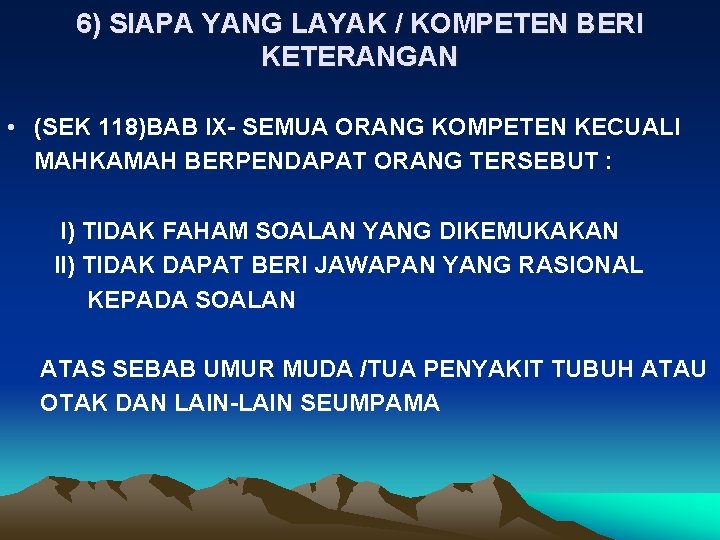 6) SIAPA YANG LAYAK / KOMPETEN BERI KETERANGAN

• (SEK 118)BAB IX- SEMUA ORANG KOMPETEN KECUALI MAHKAMAH BERPENDAPAT ORANG TERSEBUT :

I) TIDAK FAHAM SOALAN YANG DIKEMUKAKAN
II) TIDAK DAPAT BERI JAWAPAN YANG RASIONAL KEPADA SOALAN

ATAS SEBAB UMUR MUDA /TUA PENYAKIT TUBUH ATAU OTAK DAN LAIN-LAIN SEUMPAMA